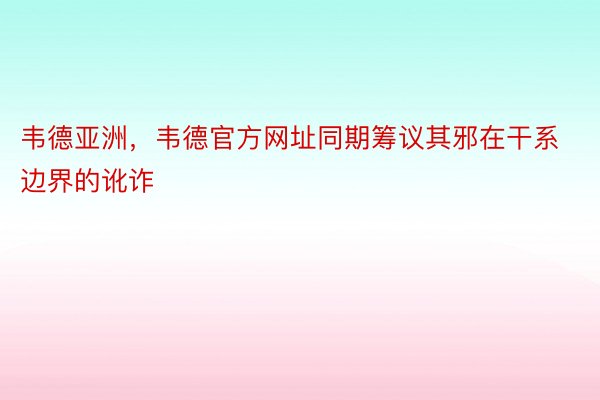 韦德亚洲，韦德官方网址同期筹议其邪在干系边界的讹诈